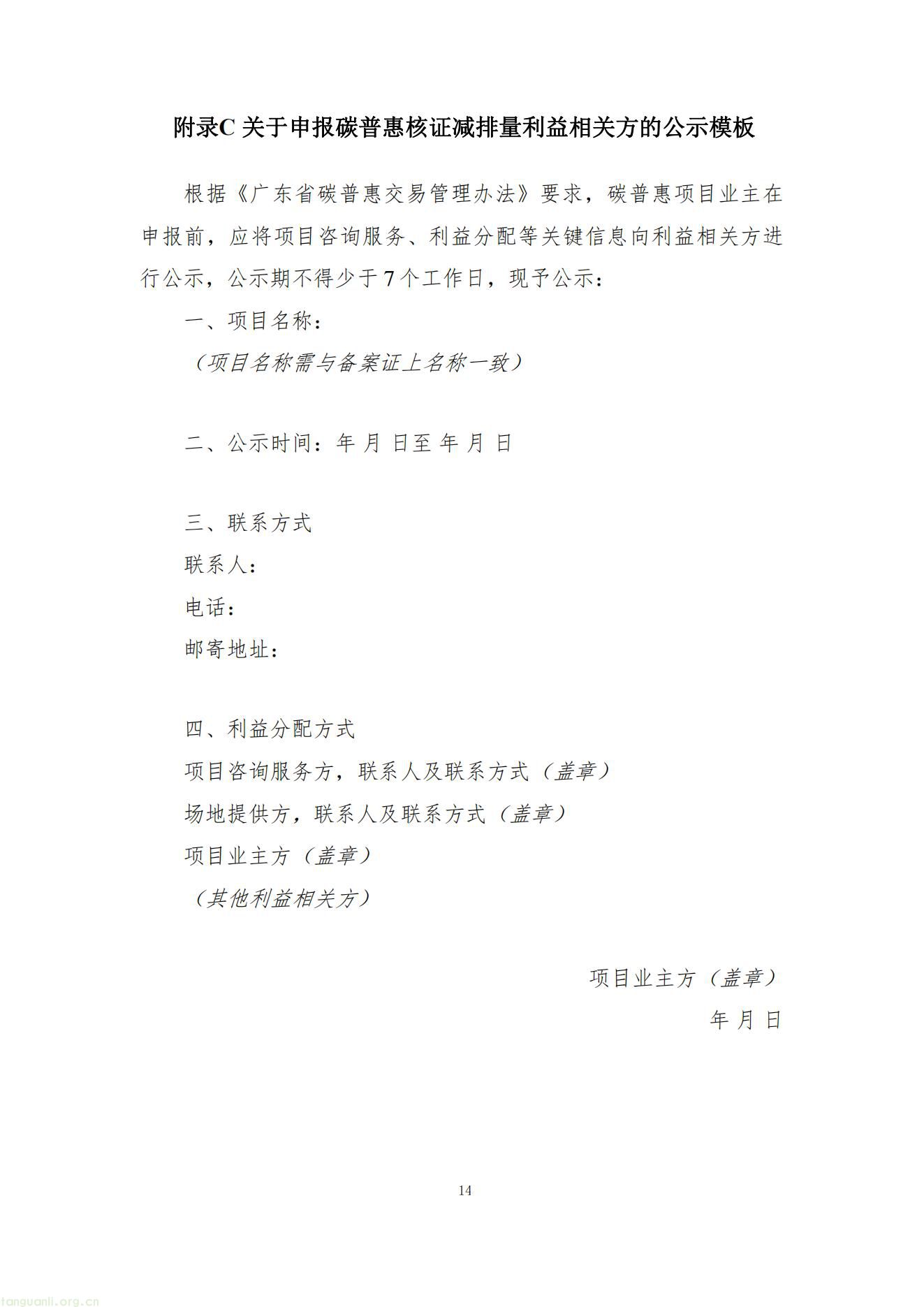 附录C 关于申报碳普惠核证减排量利益相关方的公示模板

根据《广东省碳普惠交易管理办法》要求，碳普惠项目业主在申报前，应将项目咨询服务、利益分配等关键信息向利益相关方进行公示，公示期不得少于7个工作日，现予公示：

一、项目名称：

（项目名称需与备案证上名称一致）

二、公示时间：年 月 日至 年 月 日

三、联系方式

联系人：

电话：

邮寄地址：

四、利益分配方式

项目咨询服务方，联系人及联系方式（盖章）

场地提供方，联系人及联系方式（盖章）

项目业主方（盖章）

（其他利益相关方）

项目业主方（盖章）

年 月 日

14

tanguanli.org.cn